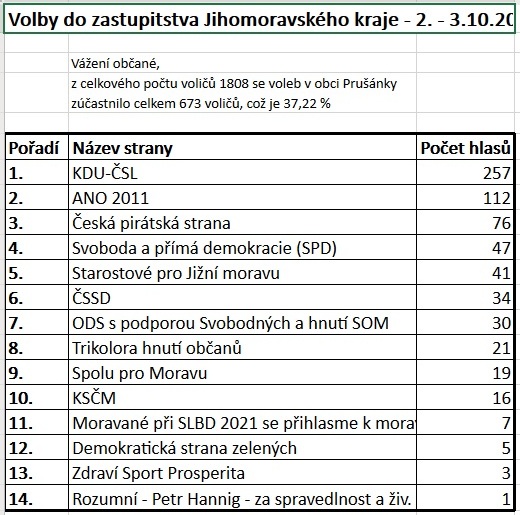 Volby do zastupitstva Jihomoravského kraje - 2. - 3.10.20

Vážení občané,
z celkového počtu voličů 1808 se voleb v obci Prušánky zúčastnilo celkem 673 voličů, což je 37,22 %

| Pořadí | Název strany | Počet hlasů |
|---|---|---|
| 1. | KDU-ČSL | 257 |
| 2. | ANO 2011 | 112 |
| 3. | Česká pirátská strana | 76 |
| 4. | Svoboda a přímá demokracie (SPD) | 47 |
| 5. | Starostové pro Jižní moravu | 41 |
| 6. | ČSSD | 34 |
| 7. | ODS s podporou Svobodných a hnutí SOM | 30 |
| 8. | Trikolora hnutí občanů | 21 |
| 9. | Spolu pro Moravu | 19 |
| 10. | KSČM | 16 |
| 11. | Moravané při SLBD 2021 se přihlasme k mora | 7 |
| 12. | Demokratická strana zelených | 5 |
| 13. | Zdraví Sport Prosperita | 3 |
| 14. | Rozumní - Petr Hannig - za spravedlnost a živ. | 1 |